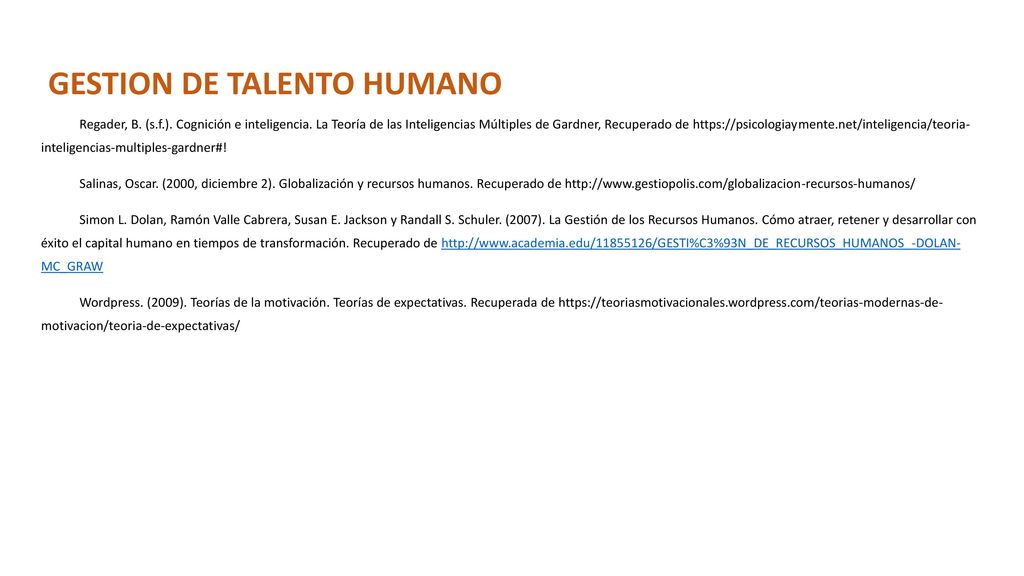 GESTION DE TALENTO HUMANO

Regader, B. (s.f.). Cognición e inteligencia. La Teoría de las Inteligencias Múltiples de Gardner, Recuperado de https://psicologiaymente.net/inteligencia/teoria-inteligencias-multiples-gardner#!

Salinas, Oscar. (2000, diciembre 2). Globalización y recursos humanos. Recuperado de http://www.gestiopolis.com/globalizacion-recursos-humanos/

Simon L. Dolan, Ramón Valle Cabrera, Susan E. Jackson y Randall S. Schuler. (2007). La Gestión de los Recursos Humanos. Cómo atraer, retener y desarrollar con éxito el capital humano en tiempos de transformación. Recuperado de http://www.academia.edu/11855126/GESTI%C3%93N_DE_RECURSOS_HUMANOS_-DOLAN-MC_GRAW

Wordpress. (2009). Teorías de la motivación. Teorías de expectativas. Recuperada de https://teoriasmotivacionales.wordpress.com/teorias-modernas-de-motivacion/teoria-de-expectativas/